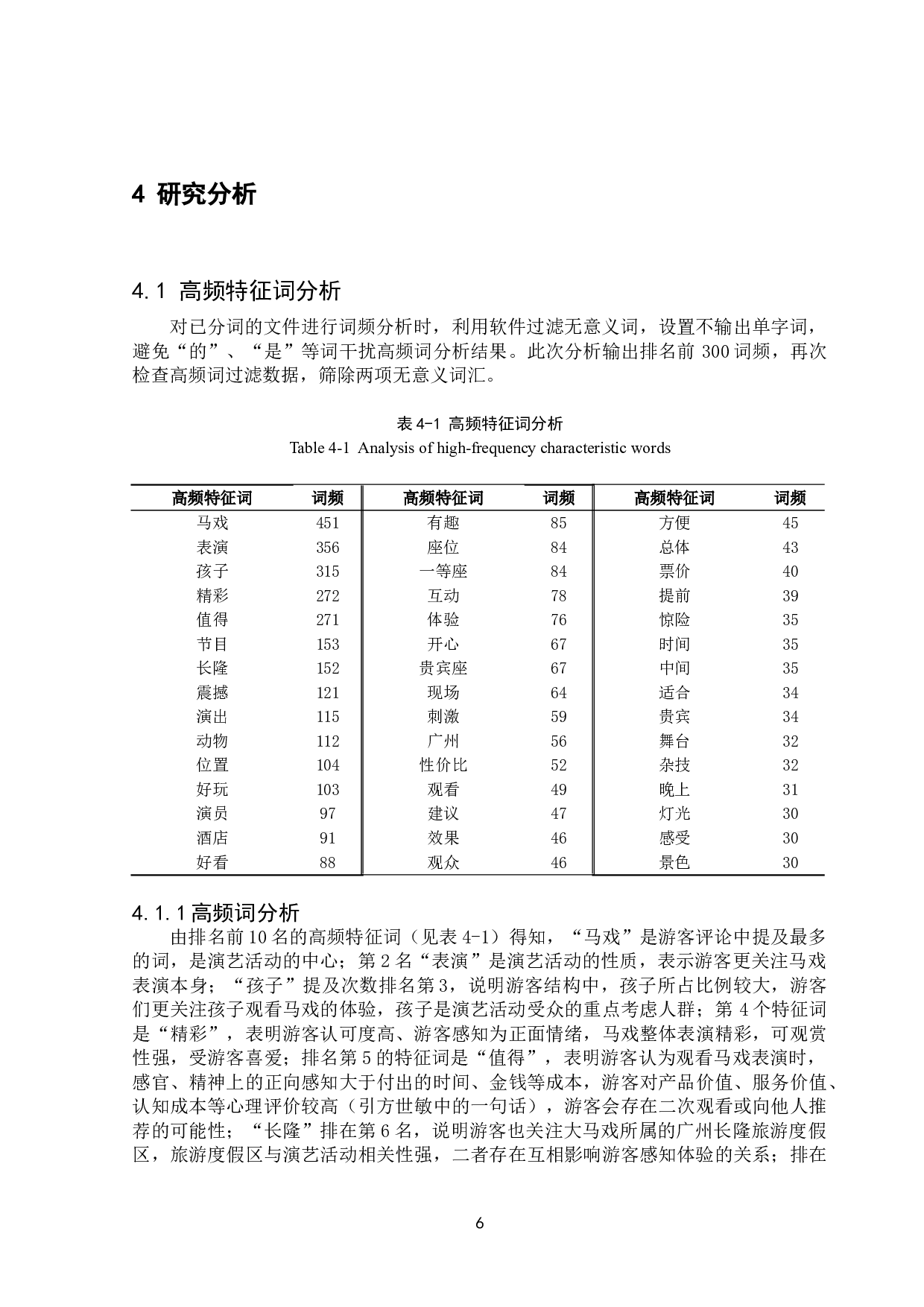 4 研究分析

4.1 高频特征词分析

对已分词的文件进行词频分析时，利用软件过滤无意义词，设置不输出单字词，避免“的”、“是”等词干扰高频词分析结果。此次分析输出排名前 300 词频，再次检查高频词过滤数据，筛除两项无意义词汇。

表 4-1 高频特征词分析
Table 4-1 Analysis of high-frequency characteristic words

| 高频特征词 | 词频 | 高频特征词 | 词频 | 高频特征词 | 词频 |
|---|---|---|---|---|---|
| 马戏 | 451 | 有趣 | 85 | 方便 | 45 |
| 表演 | 356 | 座位 | 84 | 总体 | 43 |
| 孩子 | 315 | 一等座 | 84 | 票价 | 40 |
| 精彩 | 272 | 互动 | 78 | 提前 | 39 |
| 值得 | 271 | 体验 | 76 | 惊险 | 35 |
| 节目 | 153 | 开心 | 67 | 时间 | 35 |
| 长隆 | 152 | 贵宾座 | 67 | 中间 | 35 |
| 震撼 | 121 | 现场 | 64 | 适合 | 34 |
| 演出 | 115 | 刺激 | 59 | 贵宾 | 34 |
| 动物 | 112 | 广州 | 56 | 舞台 | 32 |
| 位置 | 104 | 性价比 | 52 | 杂技 | 32 |
| 好玩 | 103 | 观看 | 49 | 晚上 | 31 |
| 演员 | 97 | 建议 | 47 | 灯光 | 30 |
| 酒店 | 91 | 效果 | 46 | 感受 | 30 |
| 好看 | 88 | 观众 | 46 | 景色 | 30 |

4.1.1 高频词分析

由排名前 10 名的高频特征词（见表 4-1）得知，“马戏”是游客评论中提及最多的词，是演艺活动的中心；第 2 名“表演”是演艺活动的性质，表示游客更关注马戏表演本身；“孩子”提及次数排名第 3，说明游客结构中，孩子所占比例较大，游客们更关注孩子观看马戏的体验，孩子是演艺活动受众的重点考虑人群；第 4 个特征词是“精彩”，表明游客认可度高、游客感知为正面情绪，马戏整体表演精彩，可观赏性强，受游客喜爱；排名第 5 的特征词是“值得”，表明游客认为观看马戏表演时，感官、精神上的正向感知大于付出的时间、金钱等成本，游客对产品价值、服务价值、认知成本等心理评价较高（引方世敏中的一句话），游客会存在二次观看或向他人推荐的可能性；“长隆”排在第 6 名，说明游客也关注大马戏所属的广州长隆旅游度假区，旅游度假区与演艺活动相关性强，二者存在互相影响游客感知体验的关系；排在

6